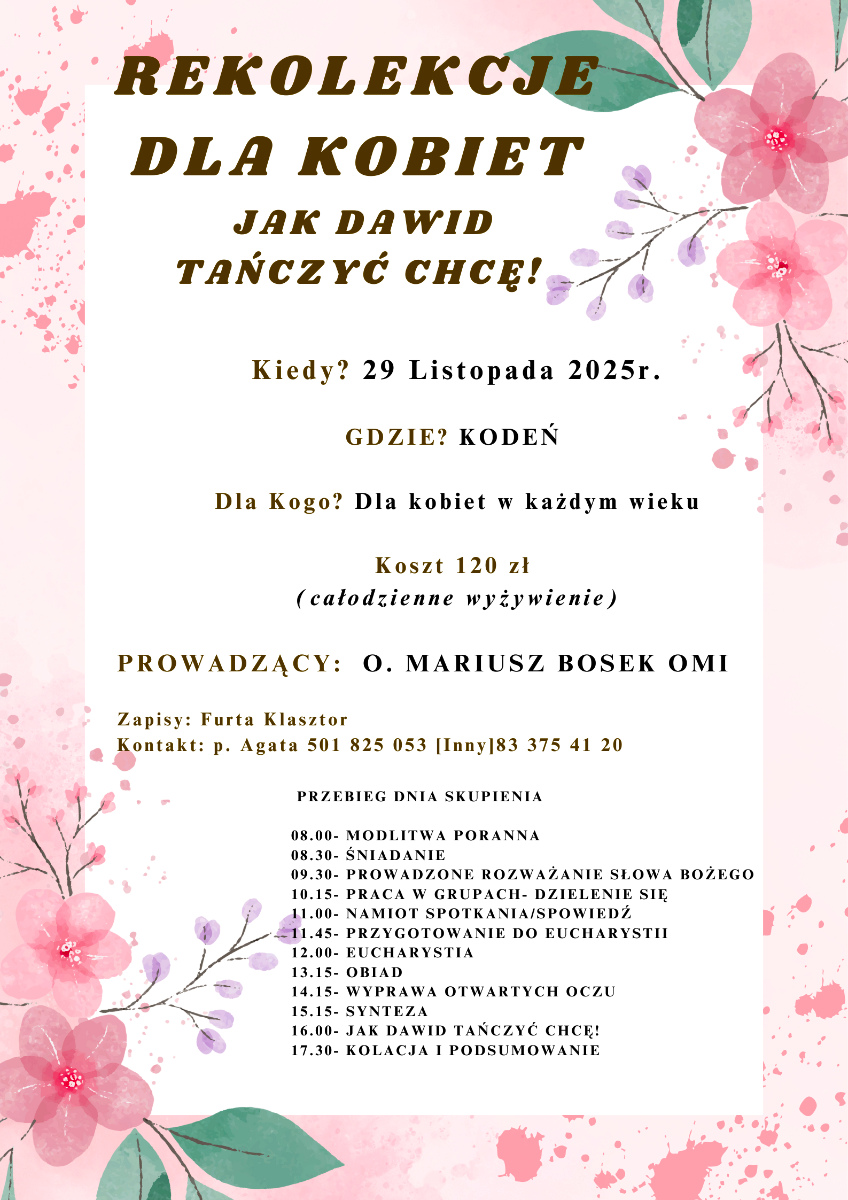 REKOLEKCJE DLA KOBIET

JAK DAWID TAŃCZYĆ CHCĘ!

Kiedy? 29 Listopada 2025r.

GDZIE? KODEŃ

Dla Kogo? Dla kobiet w każdym wieku

Koszt 120 zł
(całodzienne wyżywienie)

PROWADZĄCY: O. MARIUSZ BOSEK OMI

Zapisy: Furta Klasztor
Kontakt: p. Agata 501 825 053 [Inny]83 375 41 20

PRZEBIEG DNIA SKUPIENIA

08.00- MODLITWA PORANNA
08.30- ŚNIADANIE
09.30- PROWADZONE ROZWAŻANIE SŁOWA BOŻEGO
10.15- PRACA W GRUPACH- DZIELENIE SIĘ
11.00- NAMIOT SPOTKANIA/SPOWIEDŹ
11.45- PRZYGOTOWANIE DO EUCHARYSTII
12.00- EUCHARYSTIA
13.15- OBIAD
14.15- WYPRAWA OTWARTYCH OCZU
15.15- SYNTEZA
16.00- JAK DAWID TAŃCZYĆ CHCĘ!
17.30- KOLACJA I PODSUMOWANIE